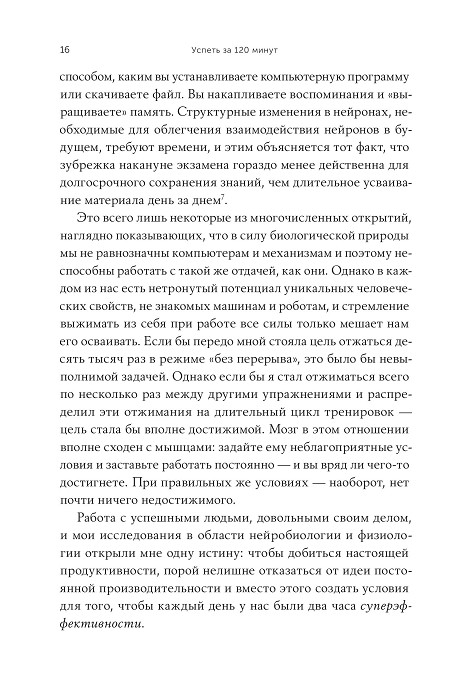 16 Успеть за 120 минут

способом, каким вы устанавливаете компьютерную программу или скачиваете файл. Вы накапливаете воспоминания и «выращиваете» память. Структурные изменения в нейронах, необходимые для облегчения взаимодействия нейронов в будущем, требуют времени, и этим объясняется тот факт, что зубрежка накануне экзамена гораздо менее действенна для долгосрочного сохранения знаний, чем длительное усваивание материала день за днем$^7$.

Это всего лишь некоторые из многочисленных открытий, наглядно показывающих, что в силу биологической природы мы не равнозначны компьютерам и механизмам и поэтому неспособны работать с такой же отдачей, как они. Однако в каждом из нас есть нетронутый потенциал уникальных человеческих свойств, не знакомых машинам и роботам, и стремление выжимать из себя при работе все силы только мешает нам его осваивать. Если бы передо мной стояла цель отжаться десять тысяч раз в режиме «без перерыва», это было бы невыполнимой задачей. Однако если бы я стал отжиматься всего по несколько раз между другими упражнениями и распределил эти отжимания на длительный цикл тренировок — цель стала бы вполне достижимой. Мозг в этом отношении вполне сходен с мышцами: задайте ему неблагоприятные условия и заставьте работать постоянно — и вы вряд ли чего-то достигнете. При правильных же условиях — наоборот, нет почти ничего недостижимого.

Работа с успешными людьми, довольными своим делом, и мои исследования в области нейробиологии и физиологии открыли мне одну истину: чтобы добиться настоящей продуктивности, порой нелишне отказаться от идеи постоянной производительности и вместо этого создать условия для того, чтобы каждый день у нас были два часа суперэффективности.